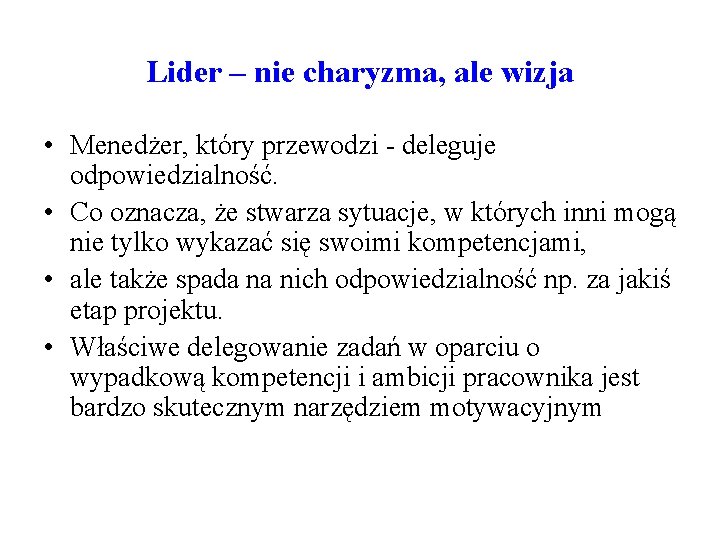 Lider – nie charyzma, ale wizja

• Menedżer, który przewodzi - deleguje odpowiedzialność.

• Co oznacza, że stwarza sytuacje, w których inni mogą nie tylko wykazać się swoimi kompetencjami,

• ale także spada na nich odpowiedzialność np. za jakiś etap projektu.

• Właściwe delegowanie zadań w oparciu o wypadkową kompetencji i ambicji pracownika jest bardzo skutecznym narzędziem motywacyjnym